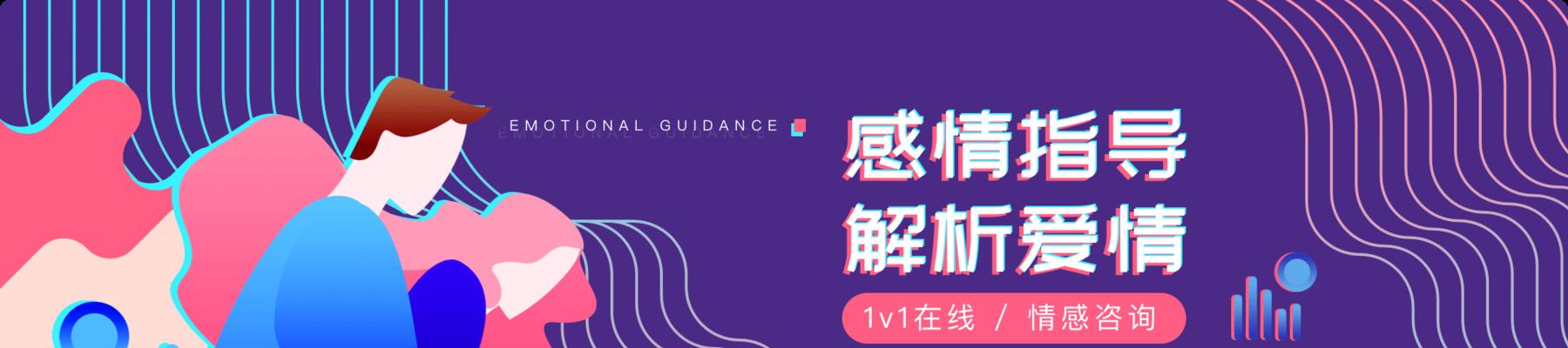 EMOTIONAL GUIDANCE

感情指导
解析爱情

1v1在线 / 情感咨询